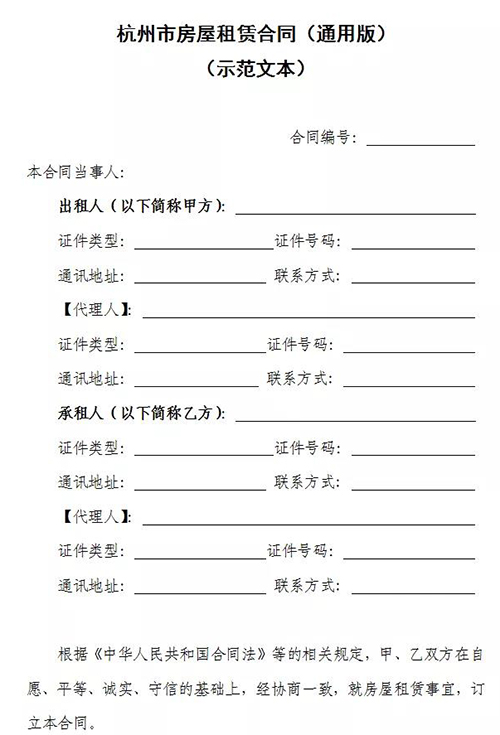 杭州市房屋租赁合同（通用版）
（示范文本）

合同编号：____________

本合同当事人：

出租人（以下简称甲方）：____________

证件类型：____________证件号码：____________

通讯地址：____________ 联系方式：____________

【代理人】：____________

证件类型：____________证件号码：____________

通讯地址：____________ 联系方式：____________

承租人（以下简称乙方）：____________

证件类型：____________证件号码：____________

通讯地址：____________ 联系方式：____________

【代理人】：____________

证件类型：____________证件号码：____________

通讯地址：____________ 联系方式：____________

根据《中华人民共和国合同法》等的相关规定，甲、乙双方在自愿、平等、诚实、守信的基础上，经协商一致，就房屋租赁事宜，订立本合同。